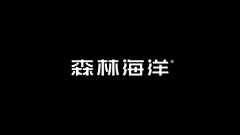 森林海洋®